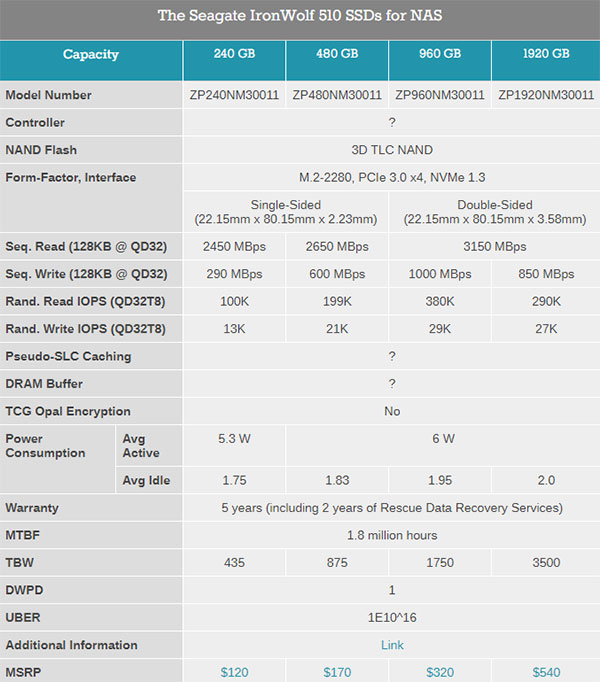 The Seagate IronWolf 510 SSDs for NAS

| Capacity | | 240 GB | 480 GB | 960 GB | 1920 GB |
|---|---|---|---|---|---|
| Model Number | | ZP240NM30011 | ZP480NM30011 | ZP960NM30011 | ZP1920NM30011 |
| Controller | | ? | | | |
| NAND Flash | | 3D TLC NAND | | | |
| Form-Factor, Interface | | M.2-2280, PCIe 3.0 x4, NVMe 1.3 | | | |
| | | Single-Sided (22.15mm x 80.15mm x 2.23mm) | | Double-Sided (22.15mm x 80.15mm x 3.58mm) | |
| Seq. Read (128KB @ QD32) | | 2450 MBps | 2650 MBps | 3150 MBps | |
| Seq. Write (128KB @ QD32) | | 290 MBps | 600 MBps | 1000 MBps | 850 MBps |
| Rand. Read IOPS (QD32T8) | | 100K | 199K | 380K | 290K |
| Rand. Write IOPS (QD32T8) | | 13K | 21K | 29K | 27K |
| Pseudo-SLC Caching | | ? | | | |
| DRAM Buffer | | ? | | | |
| TCG Opal Encryption | | No | | | |
| Power Consumption | Avg Active | 5.3 W | 6 W | | |
| | Avg Idle | 1.75 | 1.83 | 1.95 | 2.0 |
| Warranty | | 5 years (including 2 years of Rescue Data Recovery Services) | | | |
| MTBF | | 1.8 million hours | | | |
| TBW | | 435 | 875 | 1750 | 3500 |
| DWPD | | 1 | | | |
| UBER | | 1E10^16 | | | |
| Additional Information | | Link | | | |
| MSRP | | $120 | $170 | $320 | $540 |